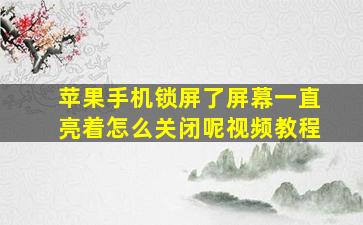 苹果手机锁屏了屏幕一直亮着怎么关闭呢视频教程